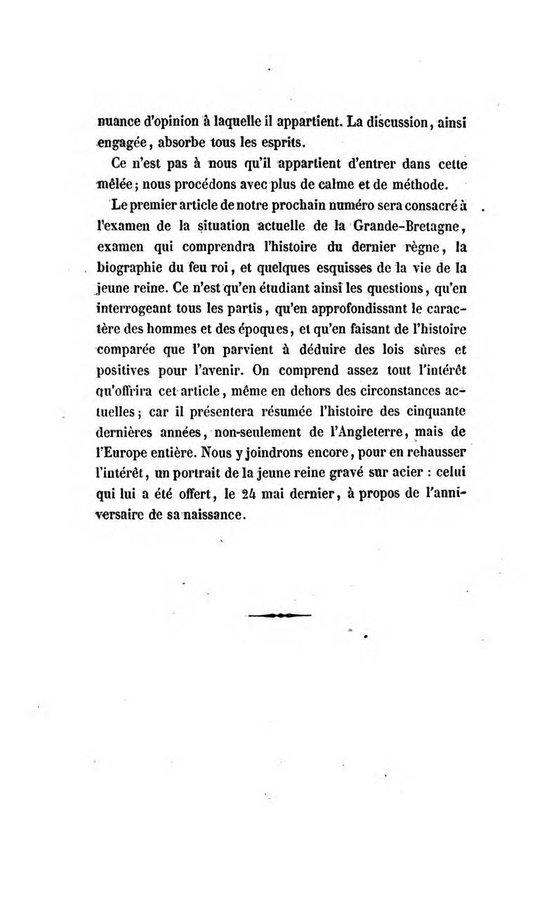 nuance d'opinion à laquelle il appartient. La discussion, ainsi engagée, absorbe tous les esprits.

Ce n'est pas à nous qu'il appartient d'entrer dans cette mêlée; nous procédons avec plus de calme et de méthode.

Le premier article de notre prochain numéro sera consacré à l'examen de la situation actuelle de la Grande-Bretagne, examen qui comprendra l'histoire du dernier règne, la biographie du feu roi, et quelques esquisses de la vie de la jeune reine. Ce n'est qu'en étudiant ainsi les questions, qu'en interrogeant tous les partis, qu'en approfondissant le caractère des hommes et des époques, et qu'en faisant de l'histoire comparée que l'on parvient à déduire des lois sûres et positives pour l'avenir. On comprend assez tout l'intérêt qu'offrira cet article, même en dehors des circonstances actuelles; car il présentera résumée l'histoire des cinquante dernières années, non-seulement de l'Angleterre, mais de l'Europe entière. Nous y joindrons encore, pour en rehausser l'intérêt, un portrait de la jeune reine gravé sur acier : celui qui lui a été offert, le 24 mai dernier, à propos de l'anniversaire de sa naissance.